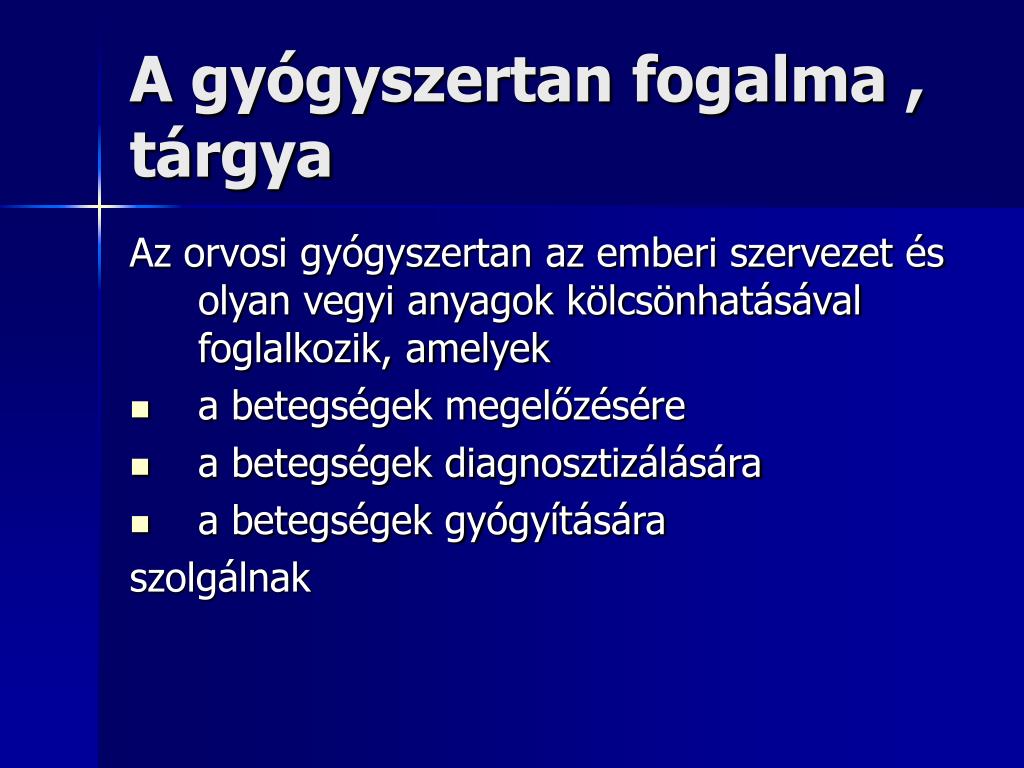 A gyógyszertan fogalma , tárgya

Az orvosi gyógyszertan az emberi szervezet és olyan vegyi anyagok kölcsönhatásával foglalkozik, amelyek

- a betegségek megelőzésére
- a betegségek diagnosztizálására
- a betegségek gyógyítására

szolgálnak